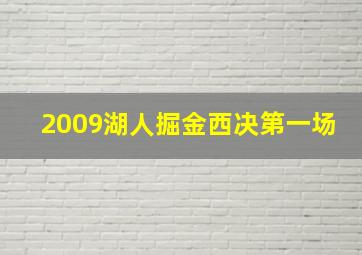 2009湖人掘金西决第一场